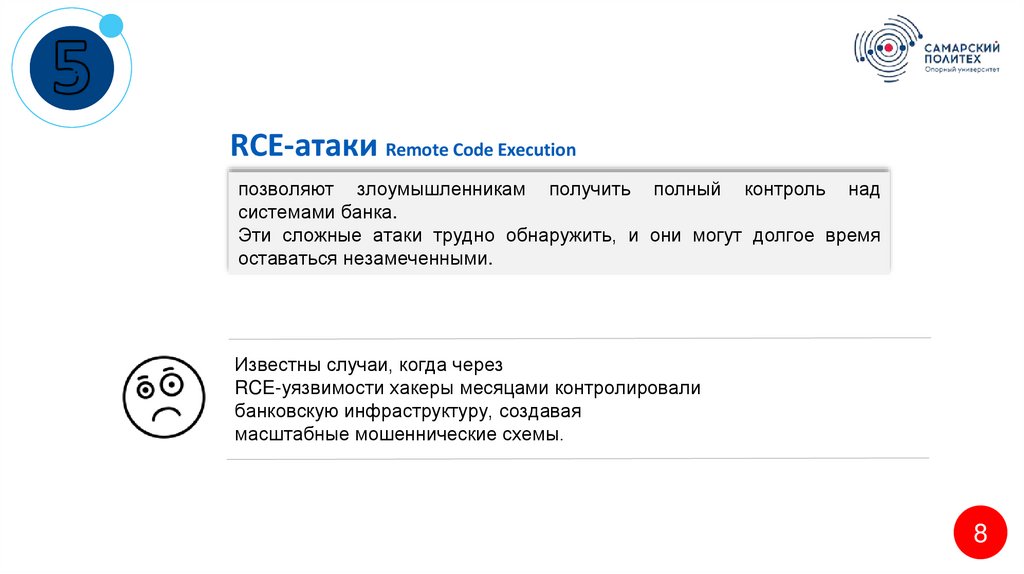 5

САМАРСКИЙ
ПОЛИТЕХ
Опорный университет

RCE-атаки Remote Code Execution

позволяют злоумышленникам получить полный контроль над системами банка.
Эти сложные атаки трудно обнаружить, и они могут долгое время оставаться незамеченными.

Известны случаи, когда через RCE-уязвимости хакеры месяцами контролировали банковскую инфраструктуру, создавая масштабные мошеннические схемы.

8